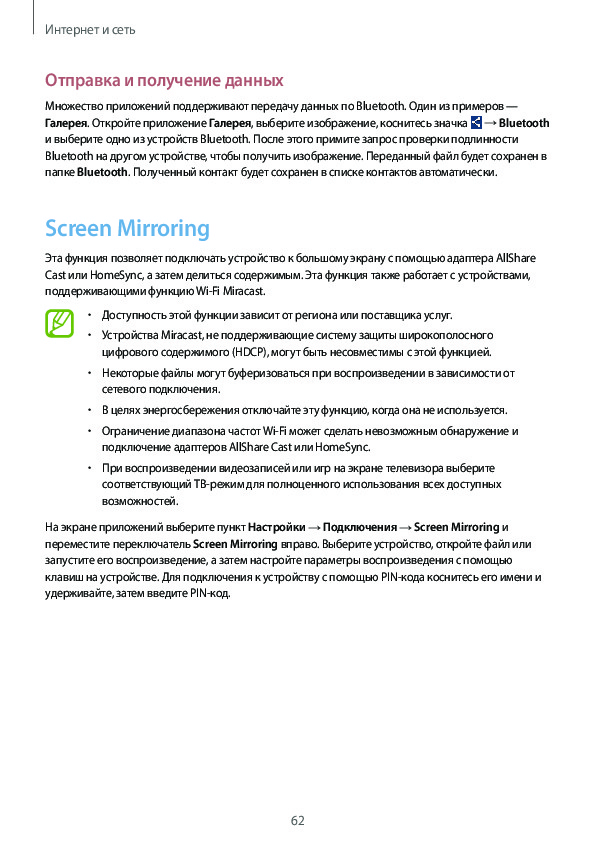 Интернет и сеть

Отправка и получение данных

Множество приложений поддерживают передачу данных по Bluetooth. Один из примеров — Галерея. Откройте приложение Галерея, выберите изображение, коснитесь значка → Bluetooth и выберите одно из устройств Bluetooth. После этого примите запрос проверки подлинности Bluetooth на другом устройстве, чтобы получить изображение. Переданный файл будет сохранен в папке Bluetooth. Полученный контакт будет сохранен в списке контактов автоматически.

Screen Mirroring

Эта функция позволяет подключать устройство к большому экрану с помощью адаптера AllShare Cast или HomeSync, а затем делиться содержимым. Эта функция также работает с устройствами, поддерживающими функцию Wi-Fi Miracast.

• Доступность этой функции зависит от региона или поставщика услуг.
• Устройства Miracast, не поддерживающие систему защиты широкополосного цифрового содержимого (HDCP), могут быть несовместимы с этой функцией.
• Некоторые файлы могут буферизоваться при воспроизведении в зависимости от сетевого подключения.
• В целях энергосбережения отключайте эту функцию, когда она не используется.
• Ограничение диапазона частот Wi-Fi может сделать невозможным обнаружение и подключение адаптеров AllShare Cast или HomeSync.
• При воспроизведении видеозаписей или игр на экране телевизора выберите соответствующий ТВ-режим для полноценного использования всех доступных возможностей.

На экране приложений выберите пункт Настройки → Подключения → Screen Mirroring и переместите переключатель Screen Mirroring вправо. Выберите устройство, откройте файл или запустите его воспроизведение, а затем настройте параметры воспроизведения с помощью клавиш на устройстве. Для подключения к устройству с помощью PIN-кода коснитесь его имени и удерживайте, затем введите PIN-код.

62